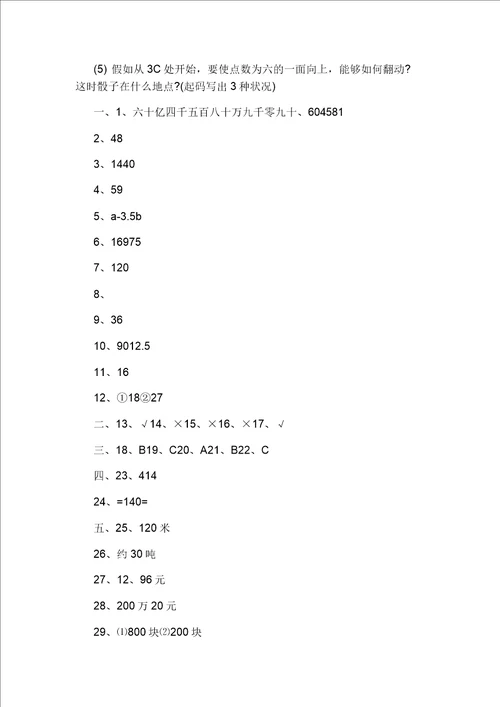 (5) 假如从 3C 处开始，要使点数为六的一面向上，能够如何翻动？这时骰子在什么地点?(起码写出 3 种状况)

一、1、六十亿四千五百八十万九千零九十、604581

2、48

3、1440

4、59

5、a-3.5b

6、16975

7、120

8、

9、36

10、9012.5

11、16

12、①18②27

二、13、√14、×15、×16、×17、√

三、18、B19、C20、A21、B22、C

四、23、414

24、=140=

五、25、120 米

26、约 30 吨

27、12、96 元

28、200 万 20 元

29、⑴800 块⑵200 块